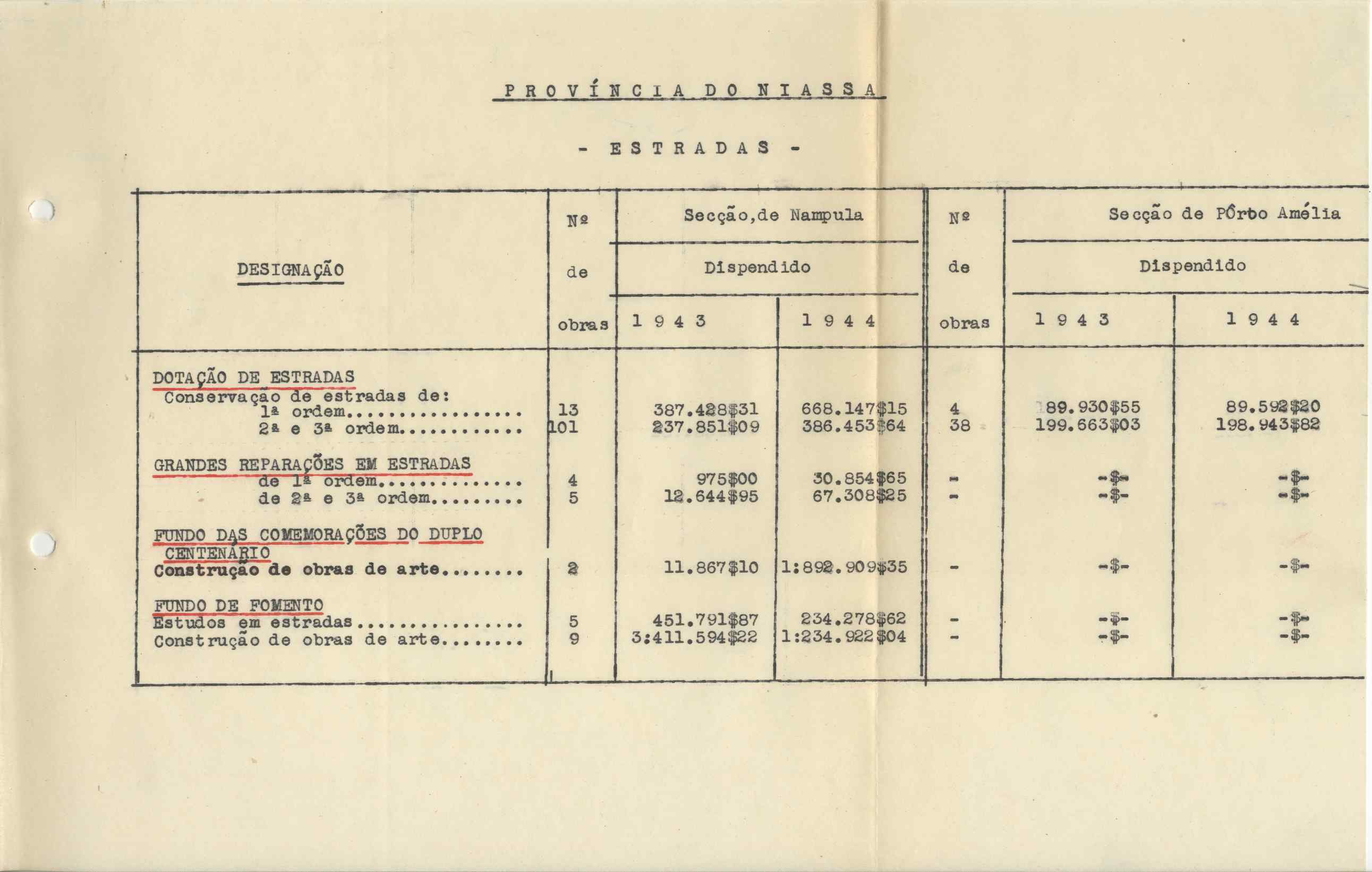 PROVÍNCIA DO NIASSA

- ESTRADAS -

| DESIGNAÇÃO | Nº de obras | Secção,de Nampula Dispendido 1943 | Secção,de Nampula Dispendido 1944 | Nº de obras | Secção de Pôrto Amélia Dispendido 1943 | Secção de Pôrto Amélia Dispendido 1944 |
|---|---|---|---|---|---|---|
| DOTAÇÃO DE ESTRADAS | | | | | | |
| Conservação de estradas de: | | | | | | |
| 1ª ordem................. | 13 | 387.428$31 | 668.147$15 | 4 | 89.930$55 | 89.592$20 |
| 2ª e 3ª ordem............ | 101 | 237.851$09 | 386.453$64 | 38 | 199.663$03 | 198.943$82 |
| GRANDES REPARAÇÕES EM ESTRADAS | | | | | | |
| de 1ª ordem.............. | 4 | 975$00 | 30.854$65 | - | -$- | -$- |
| de 2ª e 3ª ordem......... | 5 | 12.644$95 | 67.308$25 | - | -$- | -$- |
| FUNDO DAS COMEMORAÇÕES DO DUPLO CENTENÁRIO | | | | | | |
| Construção de obras de arte........ | 2 | 11.867$10 | 1:892.909$35 | - | -$- | -$- |
| FUNDO DE FOMENTO | | | | | | |
| Estudos em estradas................ | 5 | 451.791$87 | 234.278$62 | - | -$- | -$- |
| Construção de obras de arte........ | 9 | 3:411.594$22 | 1:234.922$04 | - | -$- | -$- |